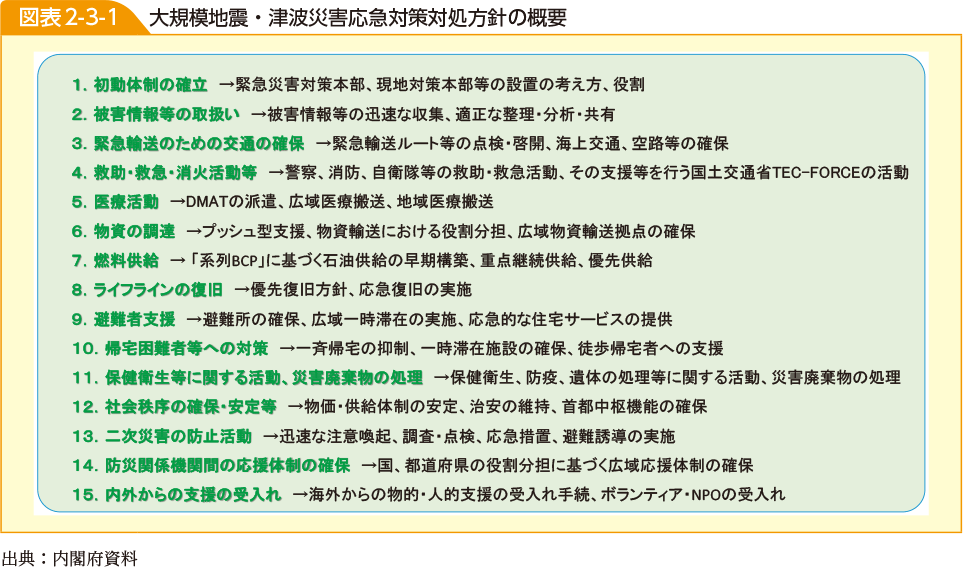 図表 2-3-1　大規模地震・津波災害応急対策対処方針の概要

1. 初動体制の確立 →緊急災害対策本部、現地対策本部等の設置の考え方、役割
2. 被害情報等の取扱い →被害情報等の迅速な収集、適正な整理・分析・共有
3. 緊急輸送のための交通の確保 →緊急輸送ルート等の点検・啓開、海上交通、空路等の確保
4. 救助・救急・消火活動等 →警察、消防、自衛隊等の救助・救急活動、その支援等を行う国土交通省TEC-FORCEの活動
5. 医療活動 →DMATの派遣、広域医療搬送、地域医療搬送
6. 物資の調達 →プッシュ型支援、物資輸送における役割分担、広域物資輸送拠点の確保
7. 燃料供給 →「系列BCP」に基づく石油供給の早期構築、重点継続供給、優先供給
8. ライフラインの復旧 →優先復旧方針、応急復旧の実施
9. 避難者支援 →避難所の確保、広域一時滞在の実施、応急的な住宅サービスの提供
10. 帰宅困難者等への対策 →一斉帰宅の抑制、一時滞在施設の確保、徒歩帰宅者への支援
11. 保健衛生等に関する活動、災害廃棄物の処理 →保健衛生、防疫、遺体の処理等に関する活動、災害廃棄物の処理
12. 社会秩序の確保・安定等 →物価・供給体制の安定、治安の維持、首都中枢機能の確保
13. 二次災害の防止活動 →迅速な注意喚起、調査・点検、応急措置、避難誘導の実施
14. 防災関係機関間の応援体制の確保 →国、都道府県の役割分担に基づく広域応援体制の確保
15. 内外からの支援の受入れ →海外からの物的・人的支援の受入れ手続、ボランティア・NPOの受入れ

出典：内閣府資料